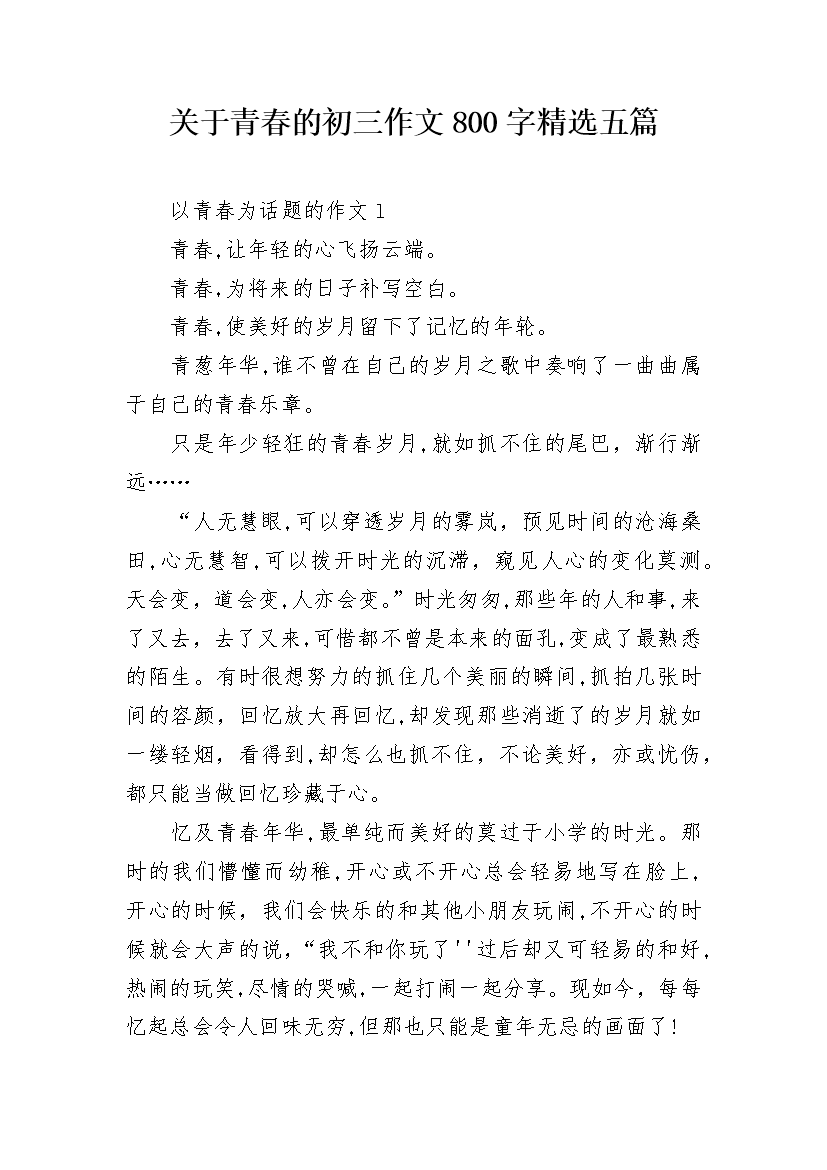 关于青春的初三作文 800 字精选五篇

以青春为话题的作文 1

青春,让年轻的心飞扬云端。

青春,为将来的日子补写空白。

青春,使美好的岁月留下了记忆的年轮。

青葱年华,谁不曾在自己的岁月之歌中奏响了一曲曲属于自己的青春乐章。

只是年少轻狂的青春岁月,就如抓不住的尾巴,渐行渐远……

“人无慧眼,可以穿透岁月的雾岚,预见时间的沧海桑田,心无慧智,可以拨开时光的沉滞,窥见人心的变化莫测。天会变,道会变,人亦会变。”时光匆匆,那些年的人和事,来了又去,去了又来,可惜都不曾是本来的面孔,变成了最熟悉的陌生。有时很想努力的抓住几个美丽的瞬间,抓拍几张时间的容颜,回忆放大再回忆,却发现那些消逝了的岁月就如一缕轻烟,看得到,却怎么也抓不住,不论美好,亦或忧伤,都只能当做回忆珍藏于心。

忆及青春年华,最单纯而美好的莫过于小学的时光。那时的我们懵懂而幼稚,开心或不开心总会轻易地写在脸上,开心的时候,我们会快乐的和其他小朋友玩闹,不开心的时候就会大声的说,“我不和你玩了''过后却又可轻易的和好,热闹的玩笑,尽情的哭喊,一起打闹一起分享。现如今,每每忆起总会令人回味无穷,但那也只能是童年无忌的画面了!